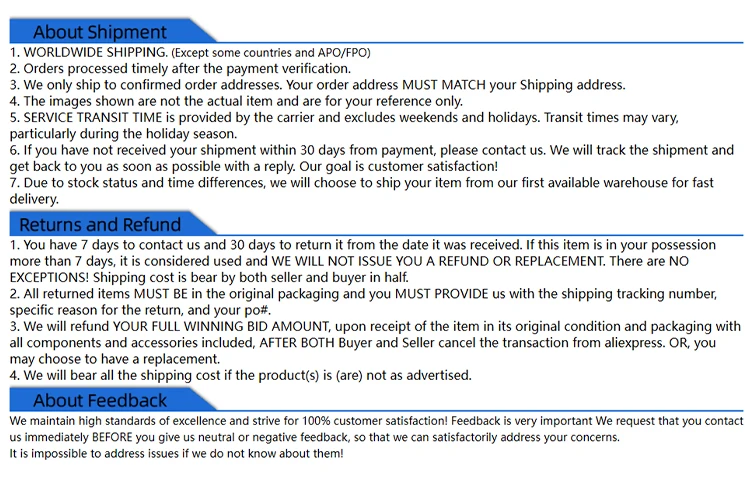 About Shipment

1. WORLDWIDE SHIPPING. (Except some countries and APO/FPO)
2. Orders processed timely after the payment verification.
3. We only ship to confirmed order addresses. Your order address MUST MATCH your Shipping address.
4. The images shown are not the actual item and are for your reference only.
5. SERVICE TRANSIT TIME is provided by the carrier and excludes weekends and holidays. Transit times may vary, particularly during the holiday season.
6. If you have not received your shipment within 30 days from payment, please contact us. We will track the shipment and get back to you as soon as possible with a reply. Our goal is customer satisfaction!
7. Due to stock status and time differences, we will choose to ship your item from our first available warehouse for fast delivery.

Returns and Refund

1. You have 7 days to contact us and 30 days to return it from the date it was received. If this item is in your possession more than 7 days, it is considered used and WE WILL NOT ISSUE YOU A REFUND OR REPLACEMENT. There are NO EXCEPTIONS! Shipping cost is bear by both seller and buyer in half.
2. All returned items MUST BE in the original packaging and you MUST PROVIDE us with the shipping tracking number, specific reason for the return, and your po#.
3. We will refund YOUR FULL WINNING BID AMOUNT, upon receipt of the item in its original condition and packaging with all components and accessories included, AFTER BOTH Buyer and Seller cancel the transaction from aliexpress. OR, you may choose to have a replacement.
4. We will bear all the shipping cost if the product(s) is (are) not as advertised.

About Feedback

We maintain high standards of excellence and strive for 100% customer satisfaction! Feedback is very important We request that you contact us immediately BEFORE you give us neutral or negative feedback, so that we can satisfactorily address your concerns.
It is impossible to address issues if we do not know about them!